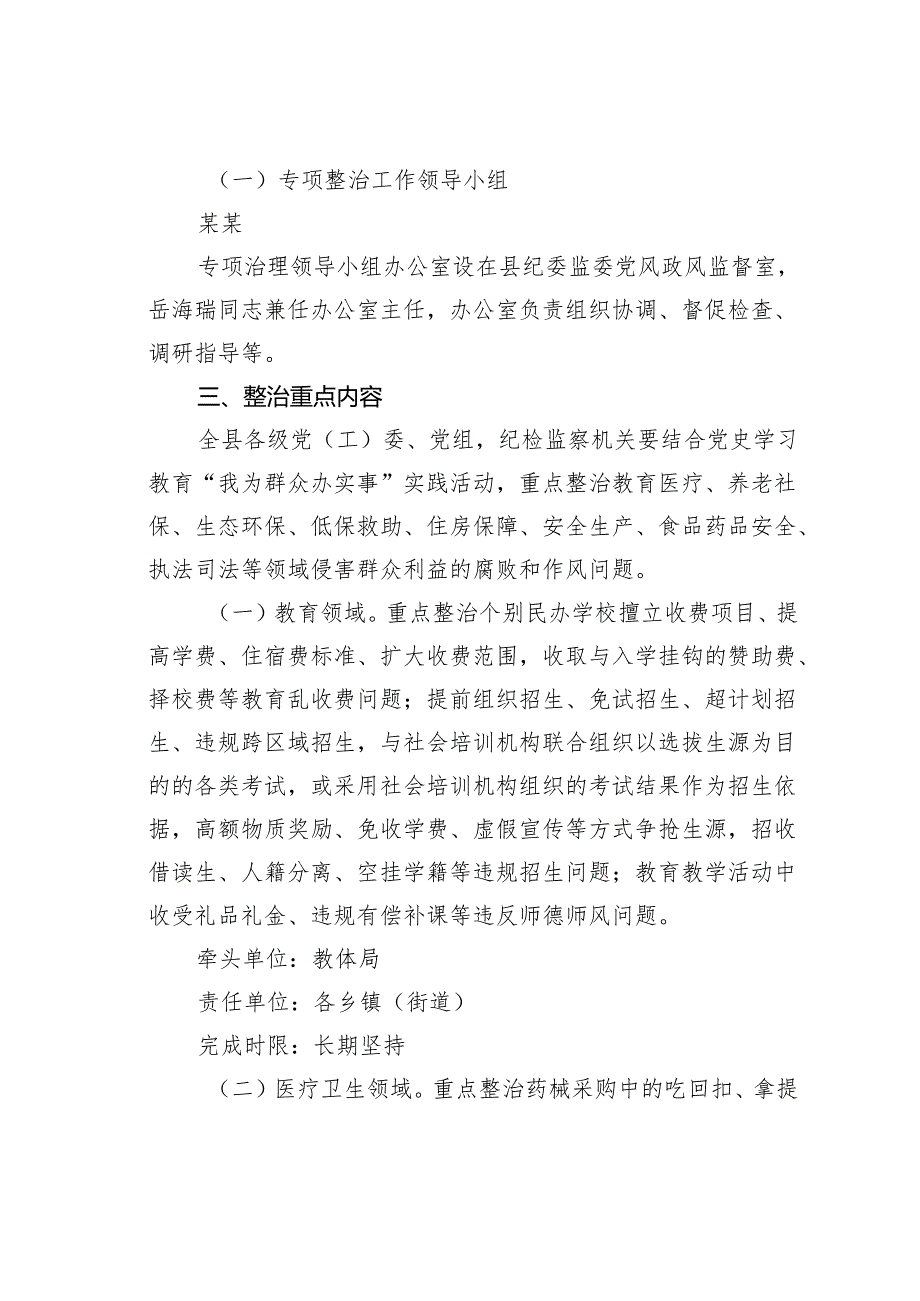 （一）专项整治工作领导小组

某某

专项治理领导小组办公室设在县纪委监委党风政风监督室，岳海瑞同志兼任办公室主任，办公室负责组织协调、督促检查、调研指导等。

三、整治重点内容

全县各级党（工）委、党组，纪检监察机关要结合党史学习教育“我为群众办实事”实践活动，重点整治教育医疗、养老社保、生态环保、低保救助、住房保障、安全生产、食品药品安全、执法司法等领域侵害群众利益的腐败和作风问题。

（一）教育领域。重点整治个别民办学校擅立收费项目、提高学费、住宿费标准、扩大收费范围，收取与入学挂钩的赞助费、择校费等教育乱收费问题；提前组织招生、免试招生、超计划招生、违规跨区域招生，与社会培训机构联合组织以选拔生源为目的的各类考试，或采用社会培训机构组织的考试结果作为招生依据，高额物质奖励、免收学费、虚假宣传等方式争抢生源，招收借读生、人籍分离、空挂学籍等违规招生问题；教育教学活动中收受礼品礼金、违规有偿补课等违反师德师风问题。

牵头单位：教体局

责任单位：各乡镇（街道）

完成时限：长期坚持

（二）医疗卫生领域。重点整治药械采购中的吃回扣、拿提